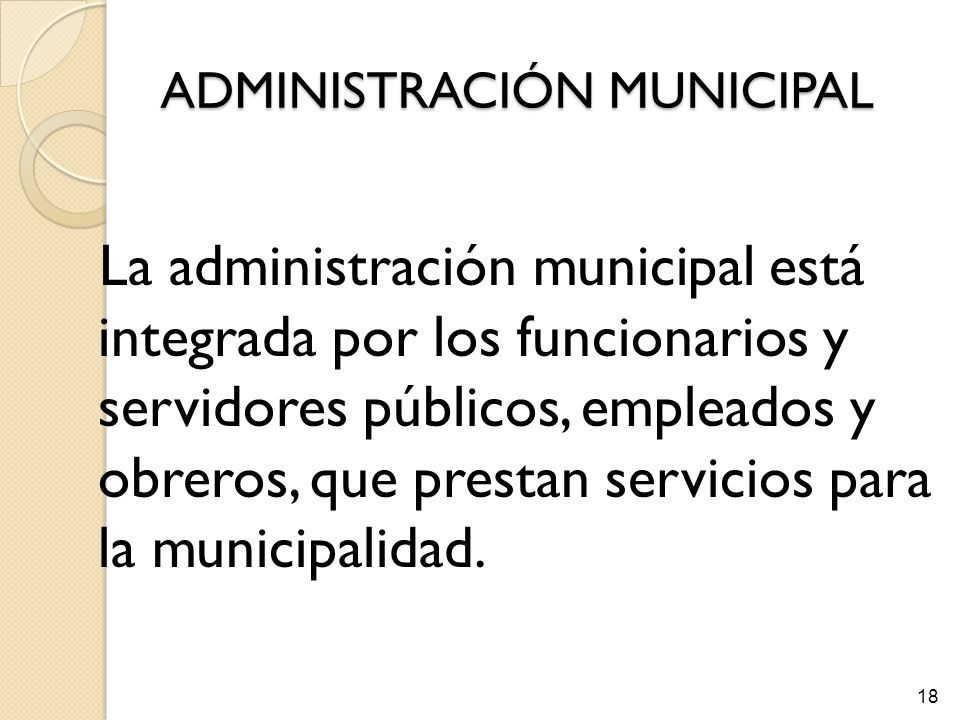 ADMINISTRACIÓN MUNICIPAL

La administración municipal está integrada por los funcionarios y servidores públicos, empleados y obreros, que prestan servicios para la municipalidad.

18